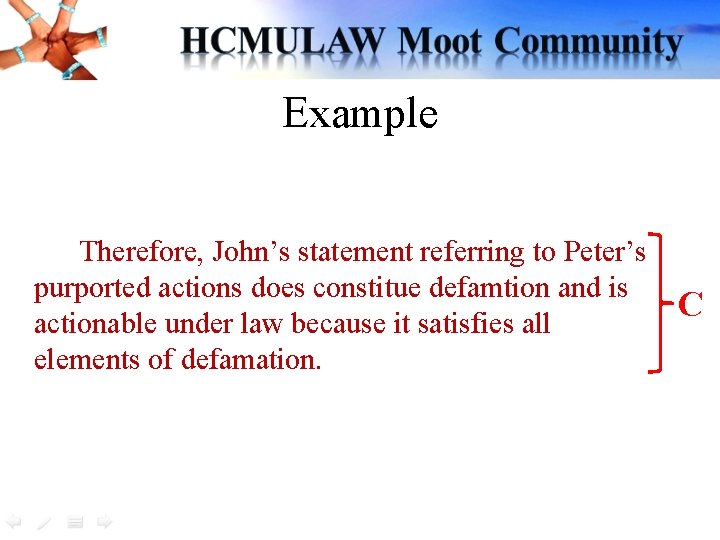 HCMULAW Moot Community

Example

Therefore, John’s statement referring to Peter’s purported actions does constitue defamtion and is actionable under law because it satisfies all elements of defamation.

C